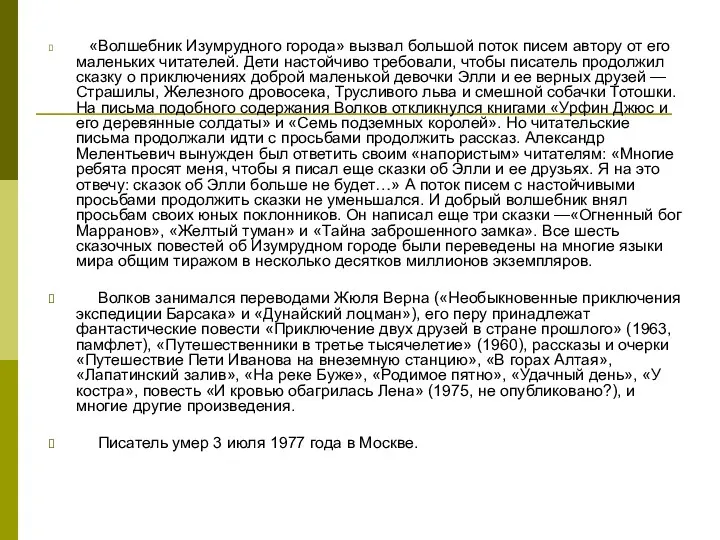 «Волшебник Изумрудного города» вызвал большой поток писем автору от его маленьких читателей. Дети настойчиво требовали, чтобы писатель продолжил сказку о приключениях доброй маленькой девочки Элли и ее верных друзей — Страшилы, Железного дровосека, Трусливого льва и смешной собачки Тотошки. На письма подобного содержания Волков откликнулся книгами «Урфин Джюс и его деревянные солдаты» и «Семь подземных королей». Но читательские письма продолжали идти с просьбами продолжить рассказ. Александр Мелентьевич вынужден был ответить своим «напористым» читателям: «Многие ребята просят меня, чтобы я писал еще сказки об Элли и ее друзьях. Я на это отвечу: сказок об Элли больше не будет…» А поток писем с настойчивыми просьбами продолжить сказки не уменьшался. И добрый волшебник внял просьбам своих юных поклонников. Он написал еще три сказки —«Огненный бог Марранов», «Желтый туман» и «Тайна заброшенного замка». Все шесть сказочных повестей об Изумрудном городе были переведены на многие языки мира общим тиражом в несколько десятков миллионов экземпляров.

Волков занимался переводами Жюля Верна («Необыкновенные приключения экспедиции Барсака» и «Дунайский лоцман»), его перу принадлежат фантастические повести «Приключение двух друзей в стране прошлого» (1963, памфлет), «Путешественники в третье тысячелетие» (1960), рассказы и очерки «Путешествие Пети Иванова на внеземную станцию», «В горах Алтая», «Лапатинский залив», «На реке Буже», «Родимое пятно», «Удачный день», «У костра», повесть «И кровью обагрилась Лена» (1975, не опубликовано?), и многие другие произведения.

Писатель умер 3 июля 1977 года в Москве.